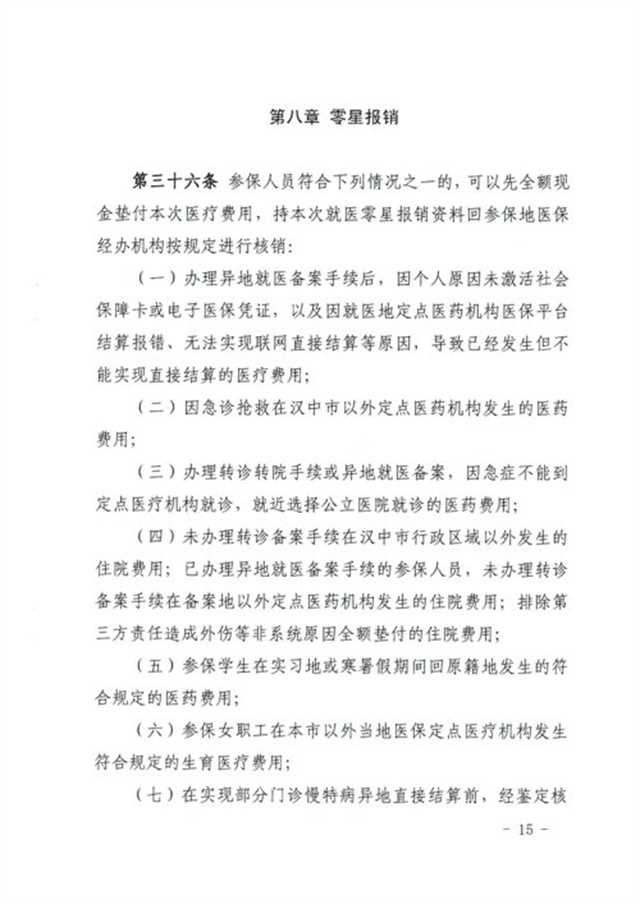 第八章 零星报销

第三十六条 参保人员符合下列情况之一的，可以先全额现金垫付本次医疗费用，持本次就医零星报销资料回参保地医保经办机构按规定进行核销：

（一）办理异地就医备案手续后，因个人原因未激活社会保障卡或电子医保凭证，以及因就医地定点医药机构医保平台结算报错、无法实现联网直接结算等原因，导致已经发生但不能实现直接结算的医疗费用；

（二）因急诊抢救在汉中市以外定点医药机构发生的医药费用；

（三）办理转诊转院手续或异地就医备案，因急症不能到定点医疗机构就诊，就近选择公立医院就诊的医药费用；

（四）未办理转诊备案手续在汉中市行政区域以外发生的住院费用；已办理异地就医备案手续的参保人员，未办理转诊备案手续在备案地以外定点医药机构发生的住院费用；排除第三方责任造成外伤等非系统原因全额垫付的住院费用；

（五）参保学生在实习地或寒暑假期间回原籍地发生的符合规定的医药费用；

（六）参保女职工在本市以外当地医保定点医疗机构发生符合规定的生育医疗费用；

（七）在实现部分门诊慢特病异地直接结算前，经鉴定核

- 15 -